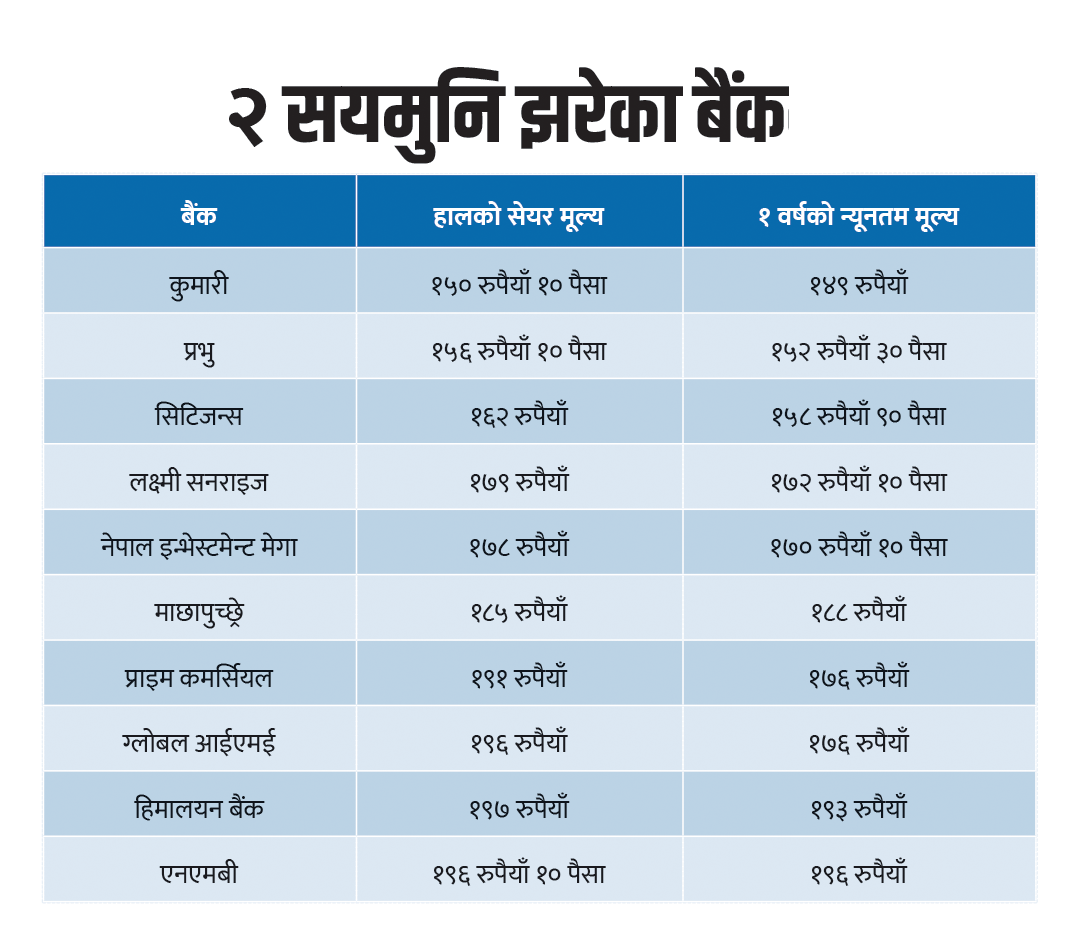 २ सयमुनि झरेका बैंक

| बैंक | हालको सेयर मूल्य | १ वर्षको न्यूनतम मूल्य |
|---|---|---|
| कुमारी | १५० रुपैयाँ १० पैसा | १४९ रुपैयाँ |
| प्रभु | १५६ रुपैयाँ १० पैसा | १५२ रुपैयाँ ३० पैसा |
| सिटिजन्स | १६२ रुपैयाँ | १५८ रुपैयाँ ९० पैसा |
| लक्ष्मी सनराइज | १७९ रुपैयाँ | १७२ रुपैयाँ १० पैसा |
| नेपाल इन्भेस्टमेन्ट मेगा | १७८ रुपैयाँ | १७० रुपैयाँ १० पैसा |
| माछापुच्छ्रे | १८५ रुपैयाँ | १८८ रुपैयाँ |
| प्राइम कमर्सियल | १९१ रुपैयाँ | १७६ रुपैयाँ |
| ग्लोबल आईएमई | १९६ रुपैयाँ | १७६ रुपैयाँ |
| हिमालयन बैंक | १९७ रुपैयाँ | १९३ रुपैयाँ |
| एनएमबी | १९६ रुपैयाँ १० पैसा | १९६ रुपैयाँ |